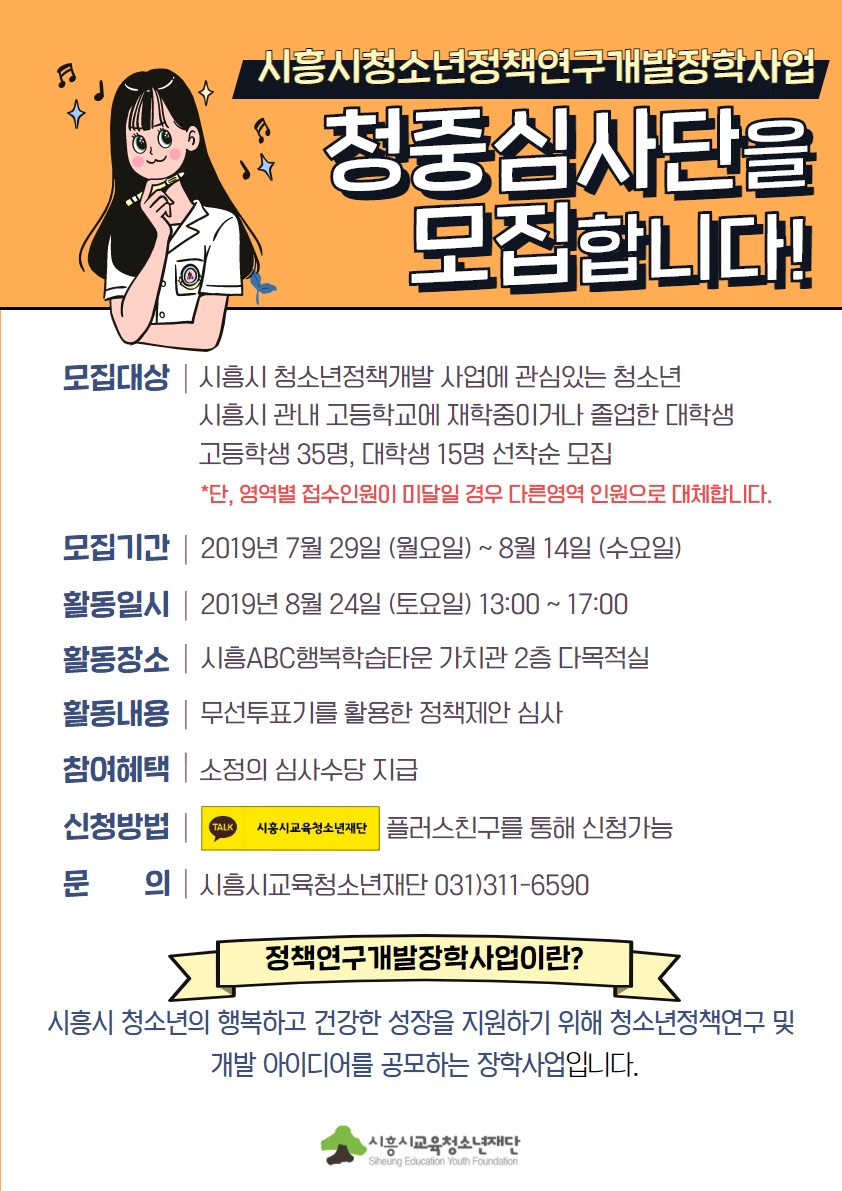 시흥시청소년정책연구개발장학사업

청중심사단을 모집합니다!

모집대상 | 시흥시 청소년정책개발 사업에 관심있는 청소년
시흥시 관내 고등학교에 재학중이거나 졸업한 대학생
고등학생 35명, 대학생 15명 선착순 모집
*단, 영역별 접수인원이 미달일 경우 다른영역 인원으로 대체합니다.

모집기간 | 2019년 7월 29일 (월요일) ~ 8월 14일 (수요일)

활동일시 | 2019년 8월 24일 (토요일) 13:00 ~ 17:00

활동장소 | 시흥ABC행복학습타운 가치관 2층 다목적실

활동내용 | 무선투표기를 활용한 정책제안 심사

참여혜택 | 소정의 심사수당 지급

신청방법 | TALK 시흥시교육청소년재단 플러스친구를 통해 신청가능

문 의 | 시흥시교육청소년재단 031)311-6590

정책연구개발장학사업이란?

시흥시 청소년의 행복하고 건강한 성장을 지원하기 위해 청소년정책연구 및 개발 아이디어를 공모하는 장학사업입니다.

시흥시교육청소년재단
Siheung Education Youth Foundation